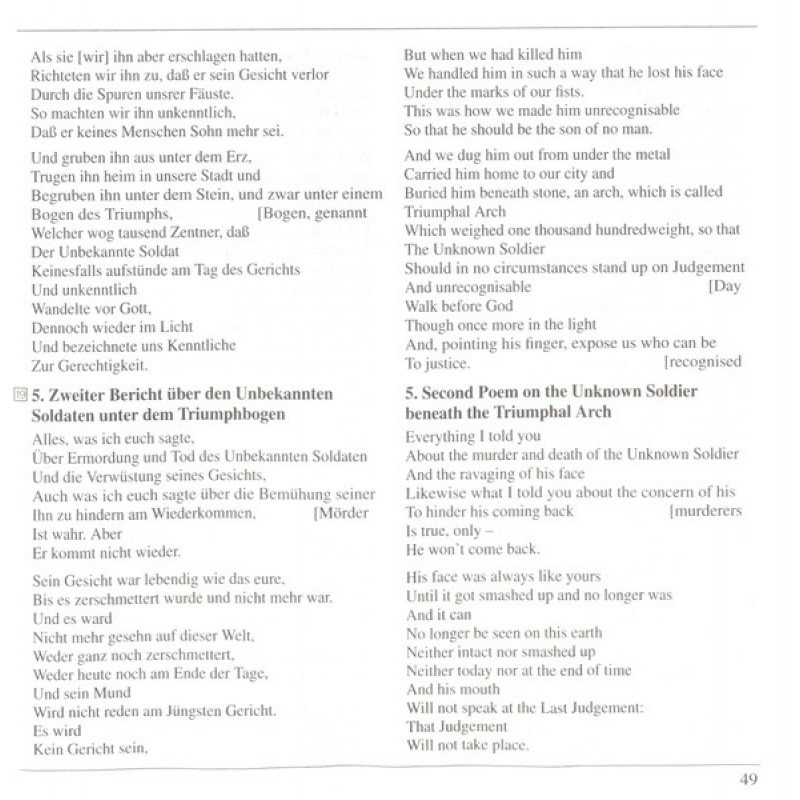 Als sie [wir] ihn aber erschlagen hatten,
Richteten wir ihn zu, daß er sein Gesicht verlor
Durch die Spuren unsrer Fäuste.
So machten wir ihn unkenntlich,
Daß er keines Menschen Sohn mehr sei.

Und gruben ihn aus unter dem Erz,
Trugen ihn heim in unsere Stadt und
Begruben ihn unter dem Stein, und zwar unter einem
Bogen des Triumphs, [Bogen, genannt
Welcher wog tausend Zentner, daß
Der Unbekannte Soldat
Keinesfalls aufstünde am Tag des Gerichts
Und unkenntlich
Wandelte vor Gott,
Dennoch wieder im Licht
Und bezeichnete uns Kenntliche
Zur Gerechtigkeit.

19 5. Zweiter Bericht über den Unbekannten Soldaten unter dem Triumphbogen

Alles, was ich euch sagte,
Über Ermordung und Tod des Unbekannten Soldaten
Und die Verwüstung seines Gesichts,
Auch was ich euch sagte über die Bemühung seiner
Ihn zu hindern am Wiederkommen, [Mörder
Ist wahr. Aber
Er kommt nicht wieder.

Sein Gesicht war lebendig wie das eure,
Bis es zerschmettert wurde und nicht mehr war.
Und es ward
Nicht mehr gesehn auf dieser Welt,
Weder ganz noch zerschmettert,
Weder heute noch am Ende der Tage,
Und sein Mund
Wird nicht reden am Jüngsten Gericht.
Es wird
Kein Gericht sein.

But when we had killed him
We handled him in such a way that he lost his face
Under the marks of our fists.
This was how we made him unrecognisable
So that he should be the son of no man.

And we dug him out from under the metal
Carried him home to our city and
Buried him beneath stone, an arch, which is called
Triumphal Arch
Which weighed one thousand hundredweight, so that
The Unknown Soldier
Should in no circumstances stand up on Judgement
And unrecognisable [Day
Walk before God
Though once more in the light
And, pointing his finger, expose us who can be
To justice. [recognised

5. Second Poem on the Unknown Soldier beneath the Triumphal Arch

Everything I told you
About the murder and death of the Unknown Soldier
And the ravaging of his face
Likewise what I told you about the concern of his
To hinder his coming back [murderers
Is true, only –
He won't come back.

His face was always like yours
Until it got smashed up and no longer was
And it can
No longer be seen on this earth
Neither intact nor smashed up
Neither today nor at the end of time
And his mouth
Will not speak at the Last Judgement:
That Judgement
Will not take place.

49